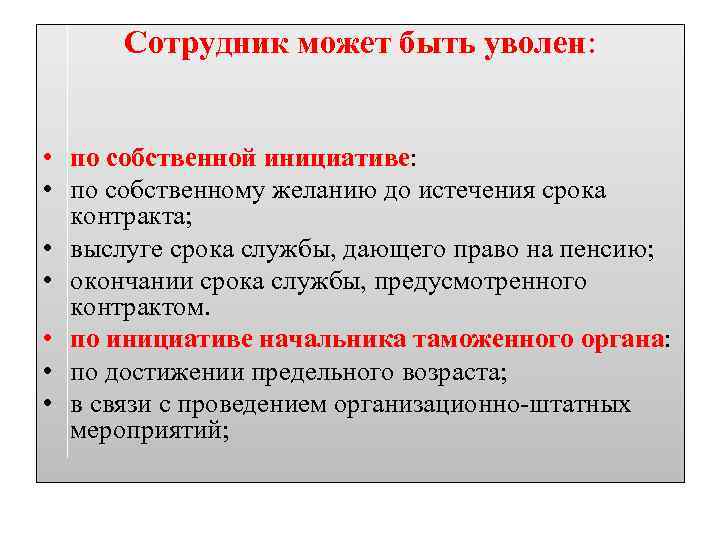 Сотрудник может быть уволен:

• по собственной инициативе:
• по собственному желанию до истечения срока контракта;
• выслуге срока службы, дающего право на пенсию;
• окончании срока службы, предусмотренного контрактом.
• по инициативе начальника таможенного органа:
• по достижении предельного возраста;
• в связи с проведением организационно-штатных мероприятий;